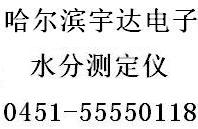 哈尔滨宇达电子
水分测定仪
0451-55550118